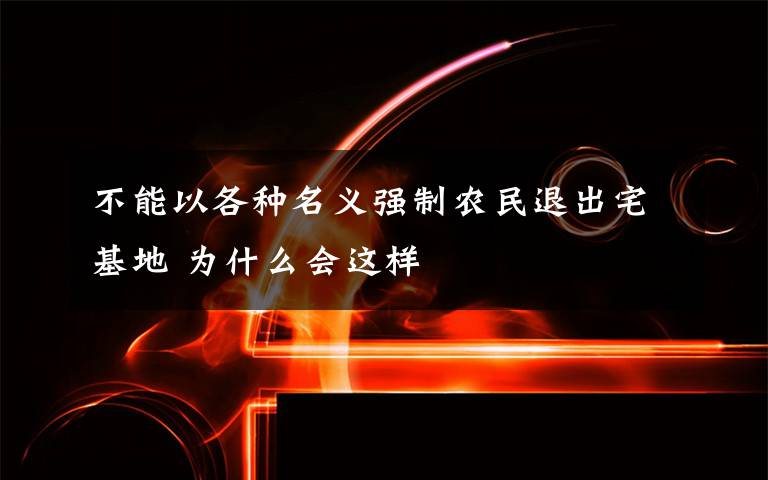 不能以各种名义强制农民退出宅基地 为什么会这样